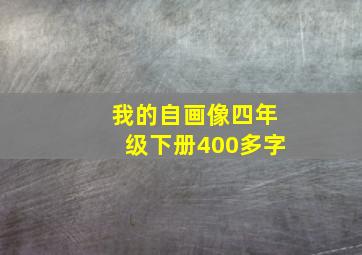 我的自画像四年级下册400多字